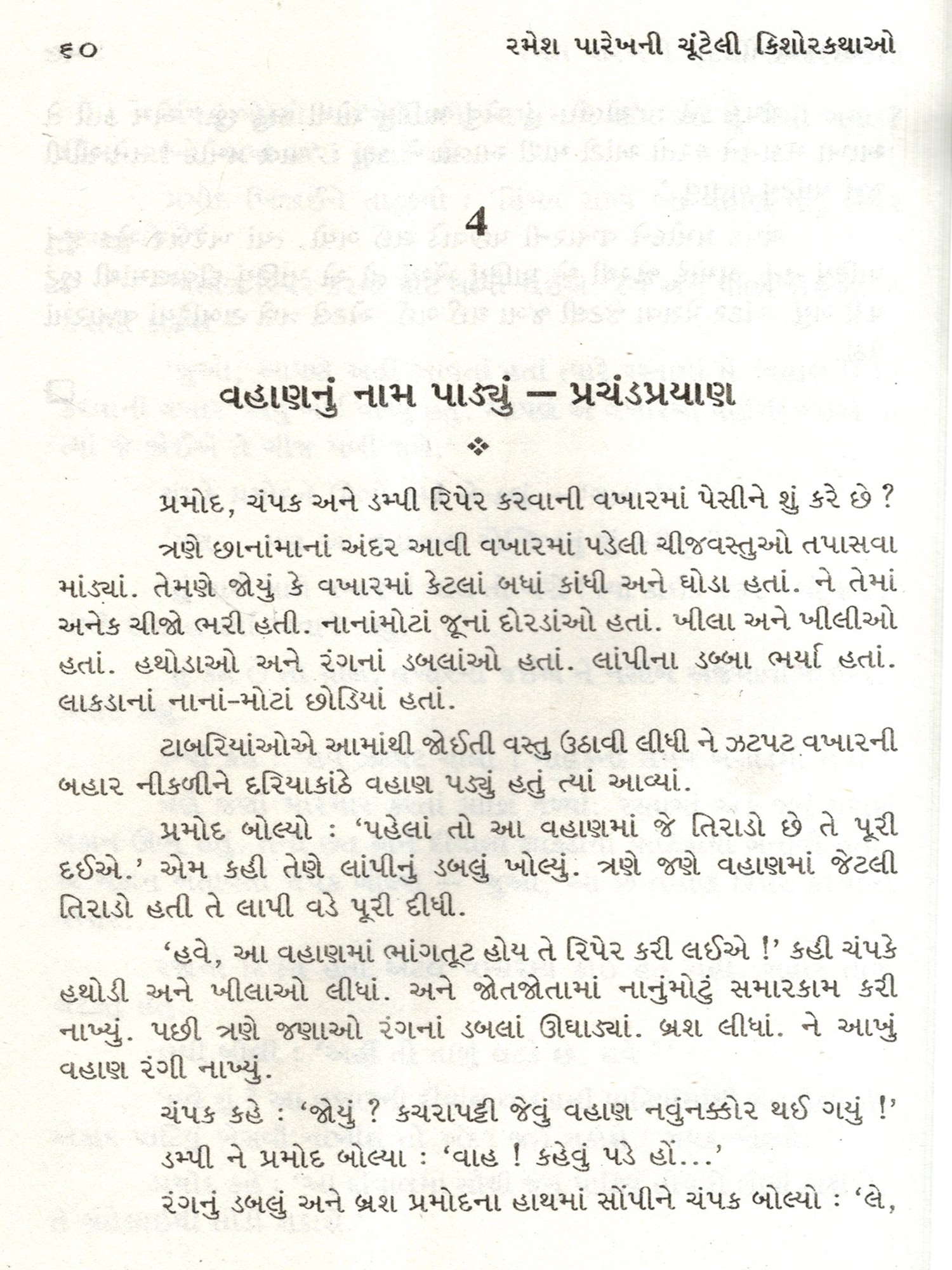 ૬૦ રમેશ પારેખની ચૂંટેલી કિશોરકથાઓ

4

વહાણનું નામ પાડ્યું – પ્રચંડપ્રયાણ

❖

પ્રમોદ, ચંપક અને ડમ્પી રિપેર કરવાની વખારમાં પેસીને શું કરે છે ?

ત્રણે છાનાંમાનાં અંદર આવી વખારમાં પડેલી ચીજવસ્તુઓ તપાસવા માંડ્યાં. તેમણે જોયું કે વખારમાં કેટલાં બધાં કાંધી અને ઘોડા હતાં. ને તેમાં અનેક ચીજો ભરી હતી. નાનાંમોટાં જૂનાં દોરડાંઓ હતાં. ખીલા અને ખીલીઓ હતાં. હથોડાઓ અને રંગનાં ડબલાંઓ હતાં. લાંપીના ડબ્બા ભર્યા હતાં. લાકડાનાં નાનાં-મોટાં છોડિયાં હતાં.

ટાબરિયાંઓએ આમાંથી જોઈતી વસ્તુ ઉઠાવી લીધી ને ઝટપટ વખારની બહાર નીકળીને દરિયાકાંઠે વહાણ પડ્યું હતું ત્યાં આવ્યાં.

પ્રમોદ બોલ્યો : 'પહેલાં તો આ વહાણમાં જે તિરાડો છે તે પૂરી દઈએ.' એમ કહી તેણે લાંપીનું ડબલું ખોલ્યું. ત્રણે જણે વહાણમાં જેટલી તિરાડો હતી તે લાપી વડે પૂરી દીધી.

'હવે, આ વહાણમાં ભાંગતૂટ હોય તે રિપેર કરી લઈએ !' કહી ચંપકે હથોડી અને ખીલાઓ લીધાં. અને જોતજોતામાં નાનુંમોટું સમારકામ કરી નાખ્યું. પછી ત્રણે જણાઓ રંગનાં ડબલાં ઊઘાડ્યાં. બ્રશ લીધાં. ને આખું વહાણ રંગી નાખ્યું.

ચંપક કહે : 'જોયું ? કચરાપટ્ટી જેવું વહાણ નવુંનક્કોર થઈ ગયું !'

ડમ્પી ને પ્રમોદ બોલ્યા : 'વાહ ! કહેવું પડે હોં...'

રંગનું ડબલું અને બ્રશ પ્રમોદના હાથમાં સોંપીને ચંપક બોલ્યો : 'લે,